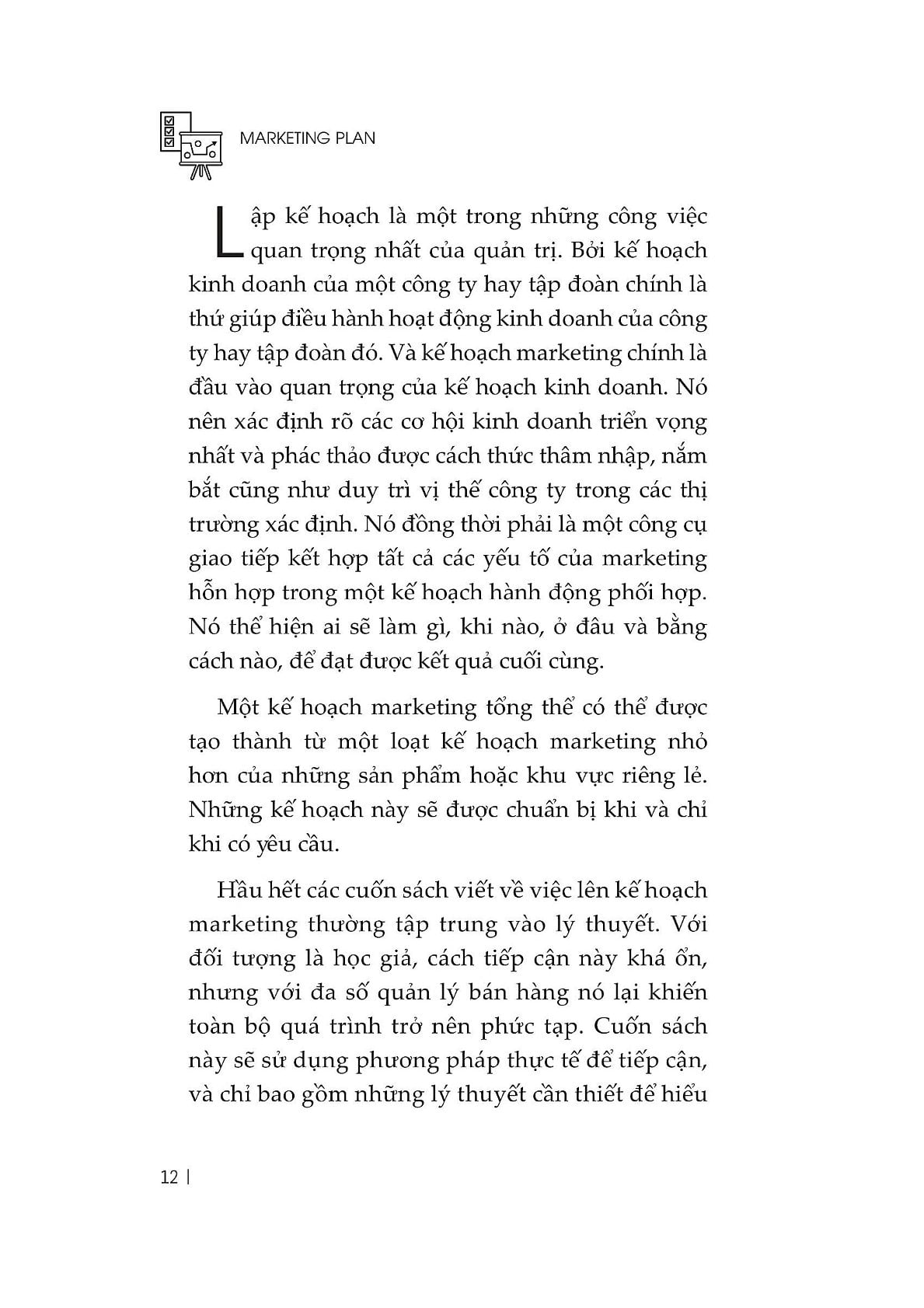 MARKETING PLAN

Lập kế hoạch là một trong những công việc quan trọng nhất của quản trị. Bởi kế hoạch kinh doanh của một công ty hay tập đoàn chính là thứ giúp điều hành hoạt động kinh doanh của công ty hay tập đoàn đó. Và kế hoạch marketing chính là đầu vào quan trọng của kế hoạch kinh doanh. Nó nên xác định rõ các cơ hội kinh doanh triển vọng nhất và phác thảo được cách thức thâm nhập, nắm bắt cũng như duy trì vị thế công ty trong các thị trường xác định. Nó đồng thời phải là một công cụ giao tiếp kết hợp tất cả các yếu tố của marketing hỗn hợp trong một kế hoạch hành động phối hợp. Nó thể hiện ai sẽ làm gì, khi nào, ở đâu và bằng cách nào, để đạt được kết quả cuối cùng.

Một kế hoạch marketing tổng thể có thể được tạo thành từ một loạt kế hoạch marketing nhỏ hơn của những sản phẩm hoặc khu vực riêng lẻ. Những kế hoạch này sẽ được chuẩn bị khi và chỉ khi có yêu cầu.

Hầu hết các cuốn sách viết về việc lên kế hoạch marketing thường tập trung vào lý thuyết. Với đối tượng là học giả, cách tiếp cận này khá ổn, nhưng với đa số quản lý bán hàng nó lại khiến toàn bộ quá trình trở nên phức tạp. Cuốn sách này sẽ sử dụng phương pháp thực tế để tiếp cận, và chỉ bao gồm những lý thuyết cần thiết để hiểu

12 |